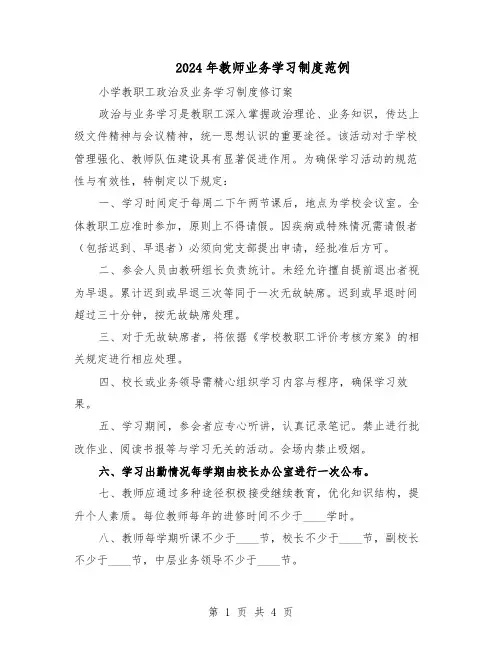 2024年教师业务学习制度范例

小学教职工政治及业务学习制度修订案

政治与业务学习是教职工深入掌握政治理论、业务知识，传达上级文件精神与会议精神，统一思想认识的重要途径。该活动对于学校管理强化、教师队伍建设具有显著促进作用。为确保学习活动的规范性与有效性，特制定以下规定：

一、学习时间定于每周二下午两节课后，地点为学校会议室。全体教职工应准时参加，原则上不得请假。因疾病或特殊情况需请假者（包括迟到、早退者）必须向党支部提出申请，经批准后方可。

二、参会人员由教研组长负责统计。未经允许擅自提前退出者视为早退。累计迟到或早退三次等同于一次无故缺席。迟到或早退时间超过三十分钟，按无故缺席处理。

三、对于无故缺席者，将依据《学校教职工评价考核方案》的相关规定进行相应处理。

四、校长或业务领导需精心组织学习内容与程序，确保学习效果。

五、学习期间，参会者应专心听讲，认真记录笔记。禁止进行批改作业、阅读书报等与学习无关的活动。会场内禁止吸烟。

六、学习出勤情况每学期由校长办公室进行一次公布。

七、教师应通过多种途径积极接受继续教育，优化知识结构，提升个人素质。每位教师每年的进修时间不少于____学时。

八、教师每学期听课不少于____节，校长不少于____节，副校长不少于____节，中层业务领导不少于____节。

第 1 页 共 4 页